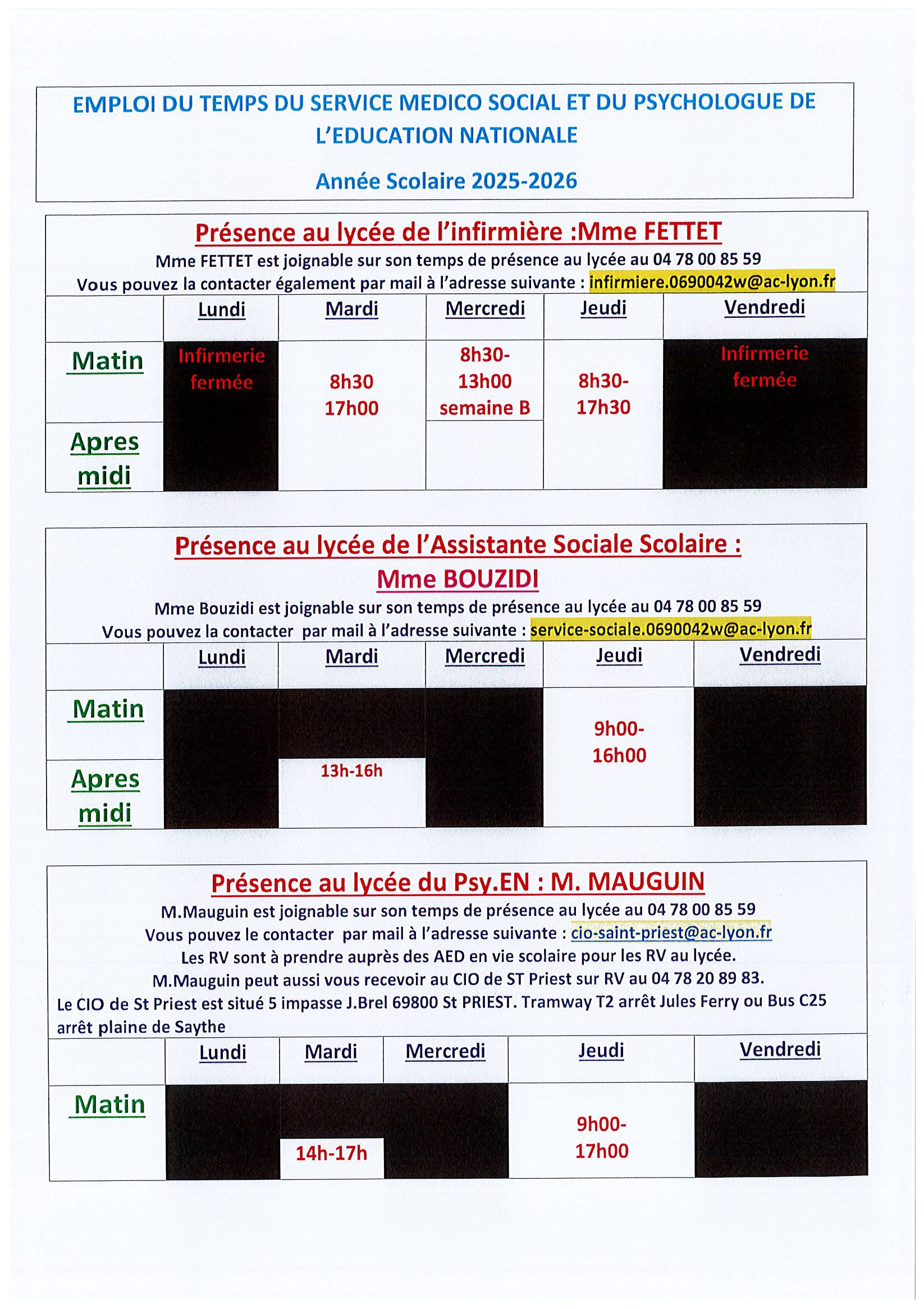 EMPLOI DU TEMPS DU SERVICE MEDICO SOCIAL ET DU PSYCHOLOGUE DE L'EDUCATION NATIONALE

Année Scolaire 2025-2026

Présence au lycée de l'infirmière :Mme FETTET

Mme FETTET est joignable sur son temps de présence au lycée au 04 78 00 85 59
Vous pouvez la contacter également par mail à l'adresse suivante : infirmiere.0690042w@ac-lyon.fr

| | Lundi | Mardi | Mercredi | Jeudi | Vendredi |
|---|---|---|---|---|---|
| Matin | Infirmerie fermée | 8h30 17h00 | 8h30- 13h00 semaine B | 8h30- 17h30 | Infirmerie fermée |
| Apres midi | | | | | |

Présence au lycée de l'Assistante Sociale Scolaire : Mme BOUZIDI

Mme Bouzidi est joignable sur son temps de présence au lycée au 04 78 00 85 59
Vous pouvez la contacter par mail à l'adresse suivante : service-sociale.0690042w@ac-lyon.fr

| | Lundi | Mardi | Mercredi | Jeudi | Vendredi |
|---|---|---|---|---|---|
| Matin | | | | 9h00- 16h00 | |
| Apres midi | | 13h-16h | | | |

Présence au lycée du Psy.EN : M. MAUGUIN

M.Mauguin est joignable sur son temps de présence au lycée au 04 78 00 85 59
Vous pouvez le contacter par mail à l'adresse suivante : cio-saint-priest@ac-lyon.fr
Les RV sont à prendre auprès des AED en vie scolaire pour les RV au lycée.
M.Mauguin peut aussi vous recevoir au CIO de ST Priest sur RV au 04 78 20 89 83.
Le CIO de St Priest est situé 5 impasse J.Brel 69800 St PRIEST. Tramway T2 arrêt Jules Ferry ou Bus C25 arrêt plaine de Saythe

| | Lundi | Mardi | Mercredi | Jeudi | Vendredi |
|---|---|---|---|---|---|
| Matin | | 14h-17h | | 9h00- 17h00 | |